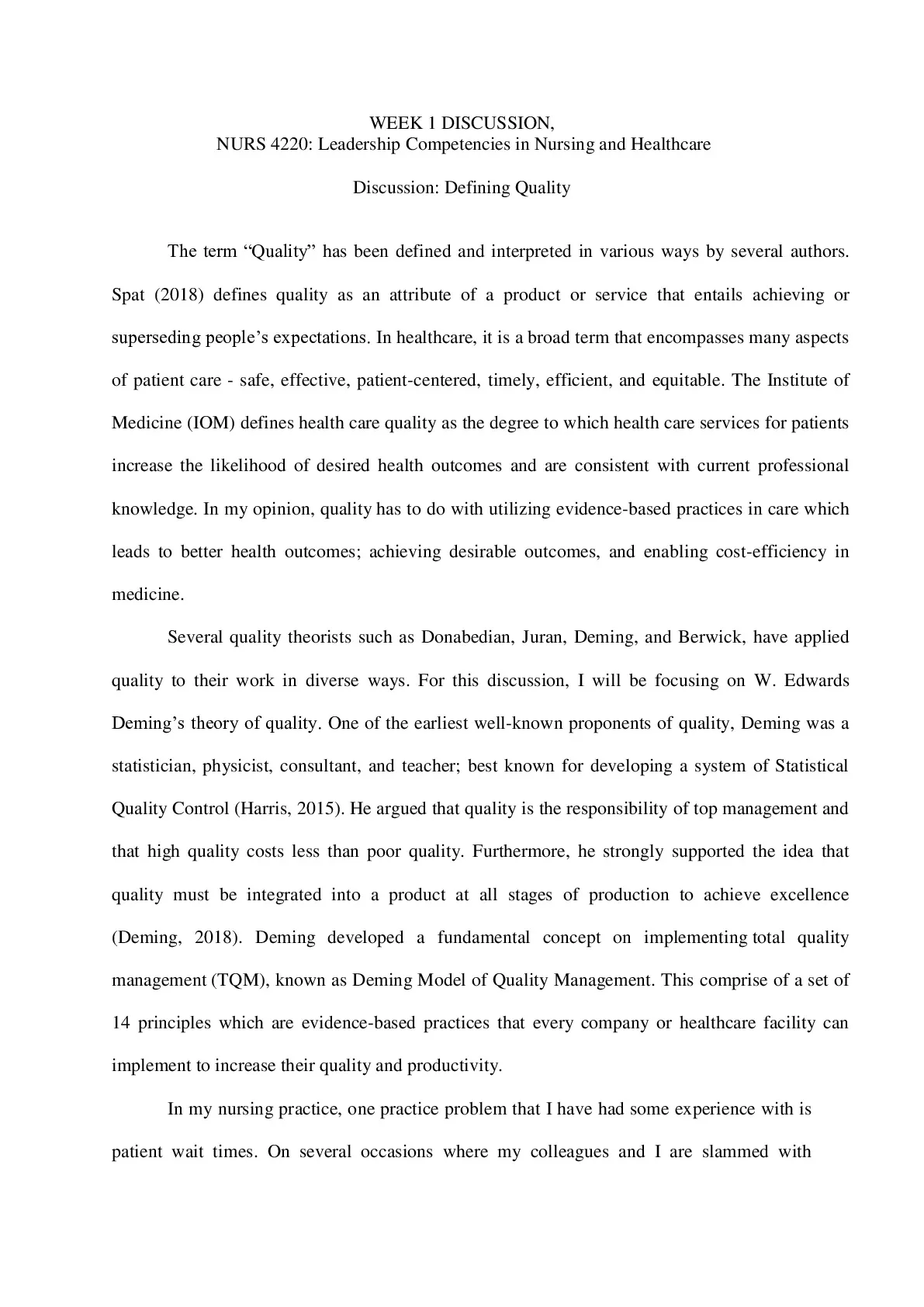 WEEK 1 DISCUSSION,
NURS 4220: Leadership Competencies in Nursing and Healthcare

Discussion: Defining Quality

The term “Quality” has been defined and interpreted in various ways by several authors. Spat (2018) defines quality as an attribute of a product or service that entails achieving or superseding people’s expectations. In healthcare, it is a broad term that encompasses many aspects of patient care - safe, effective, patient-centered, timely, efficient, and equitable. The Institute of Medicine (IOM) defines health care quality as the degree to which health care services for patients increase the likelihood of desired health outcomes and are consistent with current professional knowledge. In my opinion, quality has to do with utilizing evidence-based practices in care which leads to better health outcomes; achieving desirable outcomes, and enabling cost-efficiency in medicine.

Several quality theorists such as Donabedian, Juran, Deming, and Berwick, have applied quality to their work in diverse ways. For this discussion, I will be focusing on W. Edwards Deming’s theory of quality. One of the earliest well-known proponents of quality, Deming was a statistician, physicist, consultant, and teacher; best known for developing a system of Statistical Quality Control (Harris, 2015). He argued that quality is the responsibility of top management and that high quality costs less than poor quality. Furthermore, he strongly supported the idea that quality must be integrated into a product at all stages of production to achieve excellence (Deming, 2018). Deming developed a fundamental concept on implementing total quality management (TQM), known as Deming Model of Quality Management. This comprise of a set of 14 principles which are evidence-based practices that every company or healthcare facility can implement to increase their quality and productivity.

In my nursing practice, one practice problem that I have had some experience with is patient wait times. On several occasions where my colleagues and I are slammed with